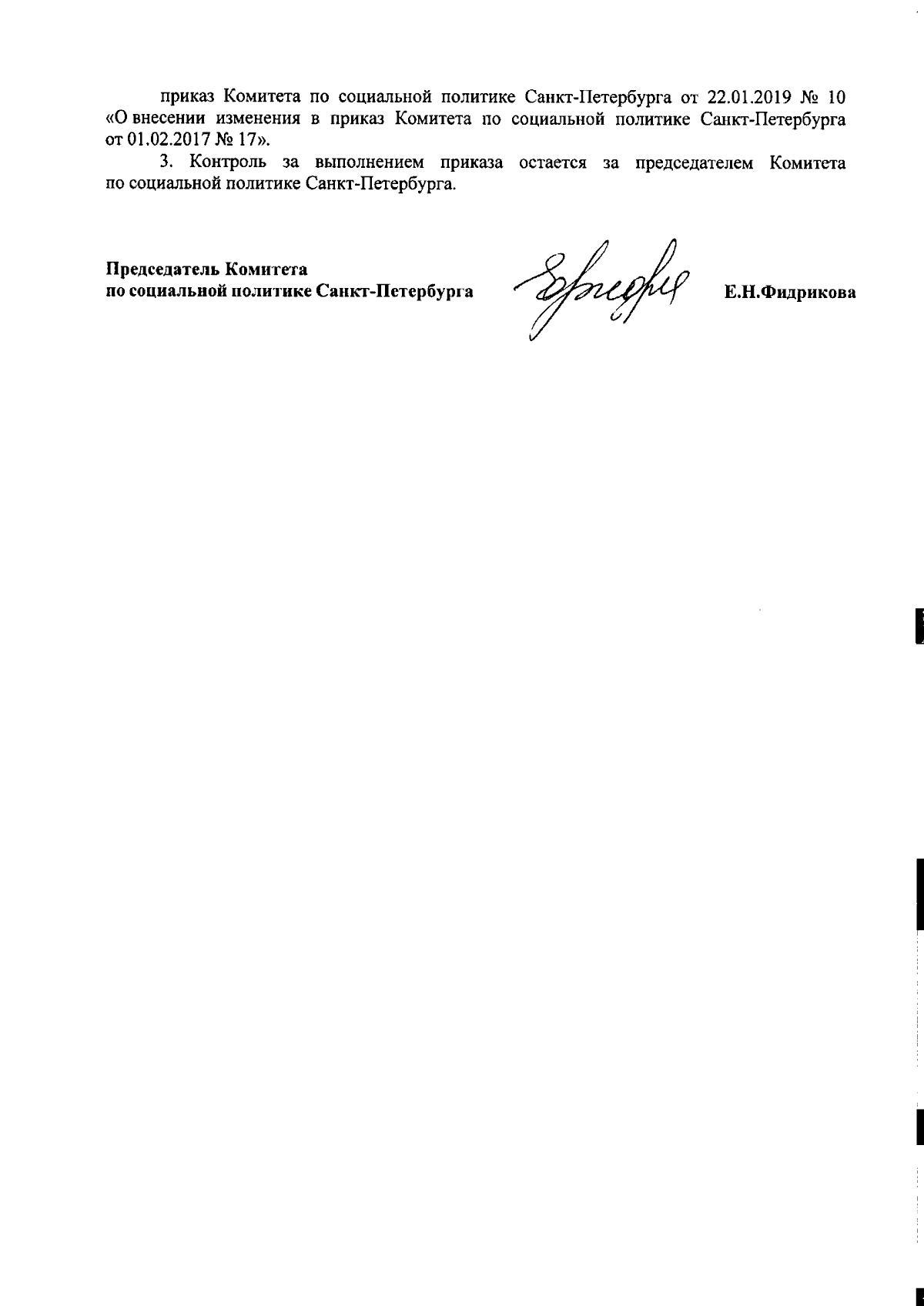 приказ Комитета по социальной политике Санкт-Петербурга от 22.01.2019 № 10 «О внесении изменения в приказ Комитета по социальной политике Санкт-Петербурга от 01.02.2017 № 17».

3. Контроль за выполнением приказа остается за председателем Комитета по социальной политике Санкт-Петербурга.

Председатель Комитета
по социальной политике Санкт-Петербурга

Е.Н.Фидрикова